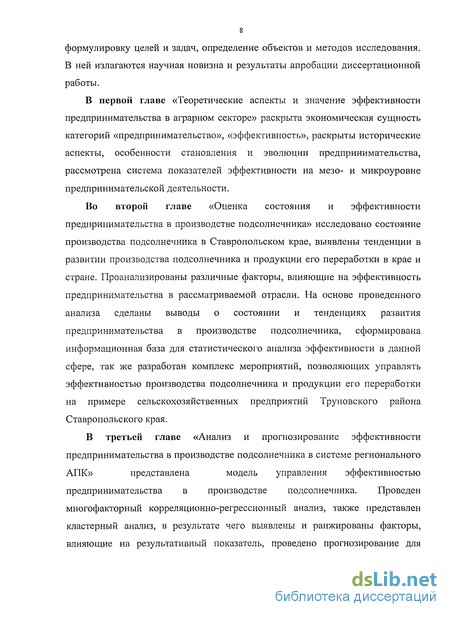 8

формулировку целей и задач, определение объектов и методов исследования. В ней излагаются научная новизна и результаты апробации диссертационной работы.

В первой главе «Теоретические аспекты и значение эффективности предпринимательства в аграрном секторе» раскрыта экономическая сущность категорий «предпринимательство», «эффективность», раскрыты исторические аспекты, особенности становления и эволюции предпринимательства, рассмотрена система показателей эффективности на мезо- и микроуровне предпринимательской деятельности.

Во второй главе «Оценка состояния и эффективности предпринимательства в производстве подсолнечника» исследовано состояние производства подсолнечника в Ставропольском крае, выявлены тенденции в развитии производства подсолнечника и продукции его переработки в крае и стране. Проанализированы различные факторы, влияющие на эффективность предпринимательства в рассматриваемой отрасли. На основе проведенного анализа сделаны выводы о состоянии и тенденциях развития предпринимательства в производстве подсолнечника, сформирована информационная база для статистического анализа эффективности в данной сфере, так же разработан комплекс мероприятий, позволяющих управлять эффективностью производства подсолнечника и продукции его переработки на примере сельскохозяйственных предприятий Труновского района Ставропольского края.

В третьей главе «Анализ и прогнозирование эффективности предпринимательства в производстве подсолнечника в системе регионального АПК» представлена модель управления эффективностью предпринимательства в производстве подсолнечника. Проведен многофакторный корреляционно-регрессионный анализ, также представлен кластерный анализ, в результате чего выявлены и ранжированы факторы, влияющие на результативный показатель, проведено прогнозирование для

dsLib.net
библиотека диссертаций